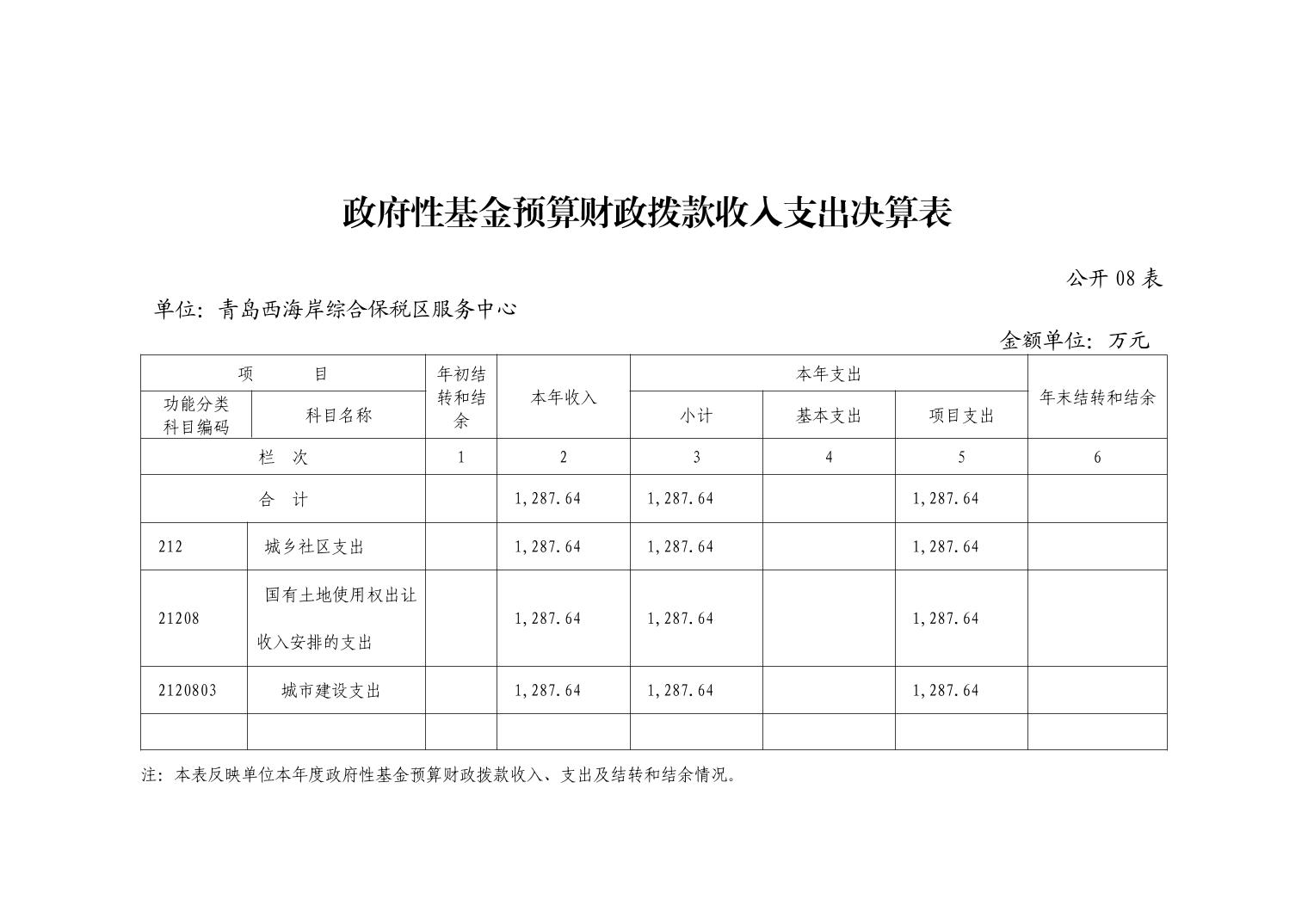 政府性基金预算财政拨款收入支出决算表

公开 08 表

单位：青岛西海岸综合保税区服务中心

金额单位：万元

| 项　目 | | 年初结转和结余 | 本年收入 | 本年支出 | | | 年末结转和结余 |
|---|---|---|---|---|---|---|---|
| 功能分类科目编码 | 科目名称 | | | 小计 | 基本支出 | 项目支出 | |
| 栏　次 | | 1 | 2 | 3 | 4 | 5 | 6 |
| 合　计 | | | 1,287.64 | 1,287.64 | | 1,287.64 | |
| 212 | 城乡社区支出 | | 1,287.64 | 1,287.64 | | 1,287.64 | |
| 21208 | 国有土地使用权出让收入安排的支出 | | 1,287.64 | 1,287.64 | | 1,287.64 | |
| 2120803 | 城市建设支出 | | 1,287.64 | 1,287.64 | | 1,287.64 | |
| | | | | | | | |

注：本表反映单位本年度政府性基金预算财政拨款收入、支出及结转和结余情况。